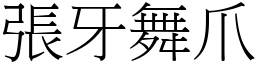 張牙舞爪